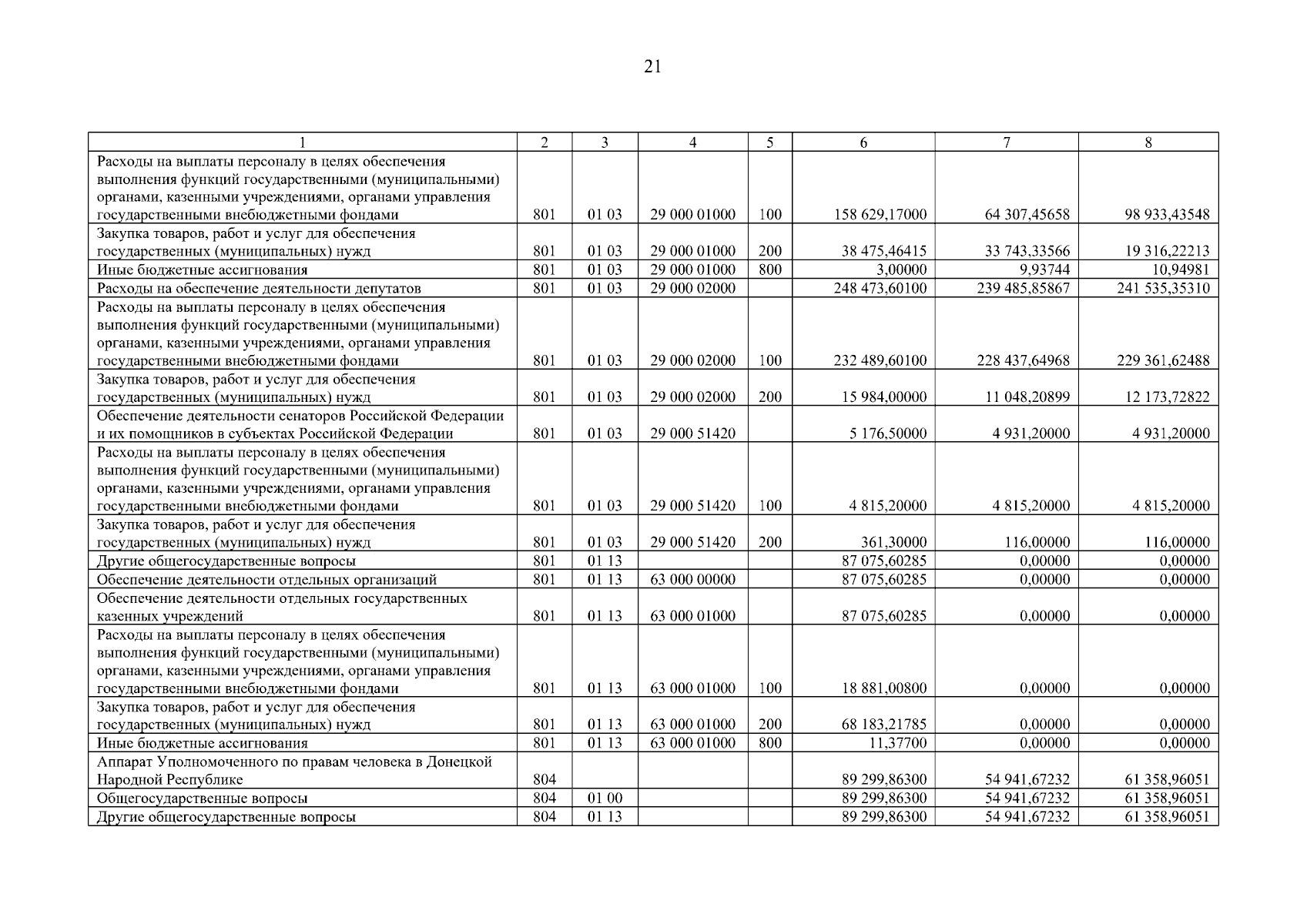 21

| 1 | 2 | 3 | 4 | 5 | 6 | 7 | 8 |
|---|---|---|---|---|---|---|---|
| Расходы на выплаты персоналу в целях обеспечения выполнения функций государственными (муниципальными) органами, казенными учреждениями, органами управления государственными внебюджетными фондами | 801 | 01 03 | 29 000 01000 | 100 | 158 629,17000 | 64 307,45658 | 98 933,43548 |
| Закупка товаров, работ и услуг для обеспечения государственных (муниципальных) нужд | 801 | 01 03 | 29 000 01000 | 200 | 38 475,46415 | 33 743,33566 | 19 316,22213 |
| Иные бюджетные ассигнования | 801 | 01 03 | 29 000 01000 | 800 | 3,00000 | 9,93744 | 10,94981 |
| Расходы на обеспечение деятельности депутатов | 801 | 01 03 | 29 000 02000 | | 248 473,60100 | 239 485,85867 | 241 535,35310 |
| Расходы на выплаты персоналу в целях обеспечения выполнения функций государственными (муниципальными) органами, казенными учреждениями, органами управления государственными внебюджетными фондами | 801 | 01 03 | 29 000 02000 | 100 | 232 489,60100 | 228 437,64968 | 229 361,62488 |
| Закупка товаров, работ и услуг для обеспечения государственных (муниципальных) нужд | 801 | 01 03 | 29 000 02000 | 200 | 15 984,00000 | 11 048,20899 | 12 173,72822 |
| Обеспечение деятельности сенаторов Российской Федерации и их помощников в субъектах Российской Федерации | 801 | 01 03 | 29 000 51420 | | 5 176,50000 | 4 931,20000 | 4 931,20000 |
| Расходы на выплаты персоналу в целях обеспечения выполнения функций государственными (муниципальными) органами, казенными учреждениями, органами управления государственными внебюджетными фондами | 801 | 01 03 | 29 000 51420 | 100 | 4 815,20000 | 4 815,20000 | 4 815,20000 |
| Закупка товаров, работ и услуг для обеспечения государственных (муниципальных) нужд | 801 | 01 03 | 29 000 51420 | 200 | 361,30000 | 116,00000 | 116,00000 |
| Другие общегосударственные вопросы | 801 | 01 13 | | | 87 075,60285 | 0,00000 | 0,00000 |
| Обеспечение деятельности отдельных организаций | 801 | 01 13 | 63 000 00000 | | 87 075,60285 | 0,00000 | 0,00000 |
| Обеспечение деятельности отдельных государственных казенных учреждений | 801 | 01 13 | 63 000 01000 | | 87 075,60285 | 0,00000 | 0,00000 |
| Расходы на выплаты персоналу в целях обеспечения выполнения функций государственными (муниципальными) органами, казенными учреждениями, органами управления государственными внебюджетными фондами | 801 | 01 13 | 63 000 01000 | 100 | 18 881,00800 | 0,00000 | 0,00000 |
| Закупка товаров, работ и услуг для обеспечения государственных (муниципальных) нужд | 801 | 01 13 | 63 000 01000 | 200 | 68 183,21785 | 0,00000 | 0,00000 |
| Иные бюджетные ассигнования | 801 | 01 13 | 63 000 01000 | 800 | 11,37700 | 0,00000 | 0,00000 |
| Аппарат Уполномоченного по правам человека в Донецкой Народной Республике | 804 | | | | 89 299,86300 | 54 941,67232 | 61 358,96051 |
| Общегосударственные вопросы | 804 | 01 00 | | | 89 299,86300 | 54 941,67232 | 61 358,96051 |
| Другие общегосударственные вопросы | 804 | 01 13 | | | 89 299,86300 | 54 941,67232 | 61 358,96051 |